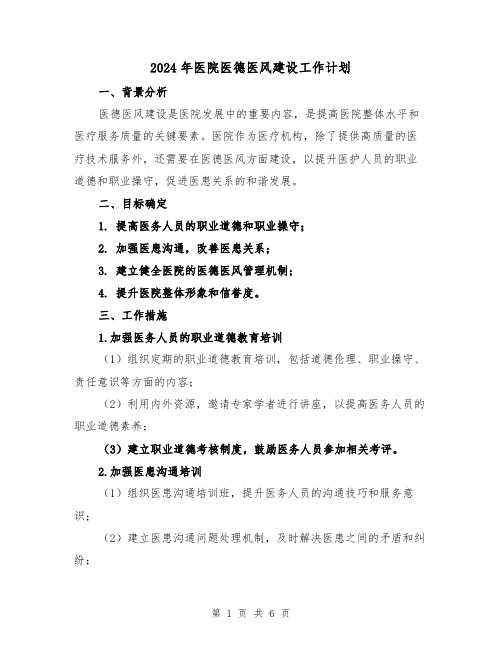 2024年医院医德医风建设工作计划

一、背景分析

医德医风建设是医院发展中的重要内容，是提高医院整体水平和医疗服务质量的关键要素。医院作为医疗机构，除了提供高质量的医疗技术服务外，还需要在医德医风方面建设，以提升医护人员的职业道德和职业操守，促进医患关系的和谐发展。

二、目标确定

1. 提高医务人员的职业道德和职业操守；

2. 加强医患沟通，改善医患关系；

3. 建立健全医院的医德医风管理机制；

4. 提升医院整体形象和信誉度。

三、工作措施

1.加强医务人员的职业道德教育培训

（1）组织定期的职业道德教育培训，包括道德伦理、职业操守、责任意识等方面的内容；

（2）利用内外资源，邀请专家学者进行讲座，以提高医务人员的职业道德素养；

（3）建立职业道德考核制度，鼓励医务人员参加相关考评。

2.加强医患沟通培训

（1）组织医患沟通培训班，提升医务人员的沟通技巧和服务意识；

（2）建立医患沟通问题处理机制，及时解决医患之间的矛盾和纠纷；

第 1 页 共 6 页